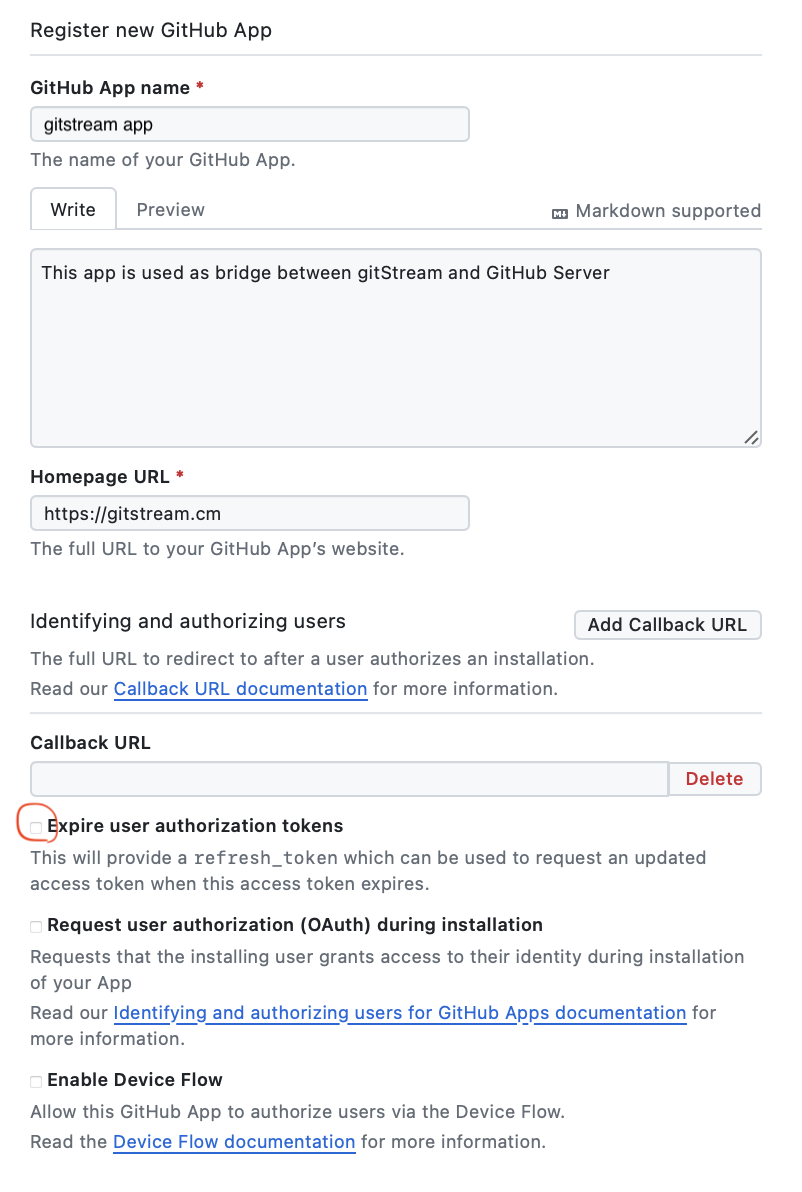 Register new GitHub App

GitHub App name *

gitstream app

The name of your GitHub App.

Write Preview

Markdown supported

This app is used as bridge between gitStream and GitHub Server

Homepage URL *

https://gitstream.cm

The full URL to your GitHub App's website.

Identifying and authorizing users

Add Callback URL

The full URL to redirect to after a user authorizes an installation.

Read our Callback URL documentation for more information.

Callback URL

Delete

Expire user authorization tokens

This will provide a refresh_token which can be used to request an updated access token when this access token expires.

Request user authorization (OAuth) during installation

Requests that the installing user grants access to their identity during installation of your App

Read our Identifying and authorizing users for GitHub Apps documentation for more information.

Enable Device Flow

Allow this GitHub App to authorize users via the Device Flow.

Read the Device Flow documentation for more information.